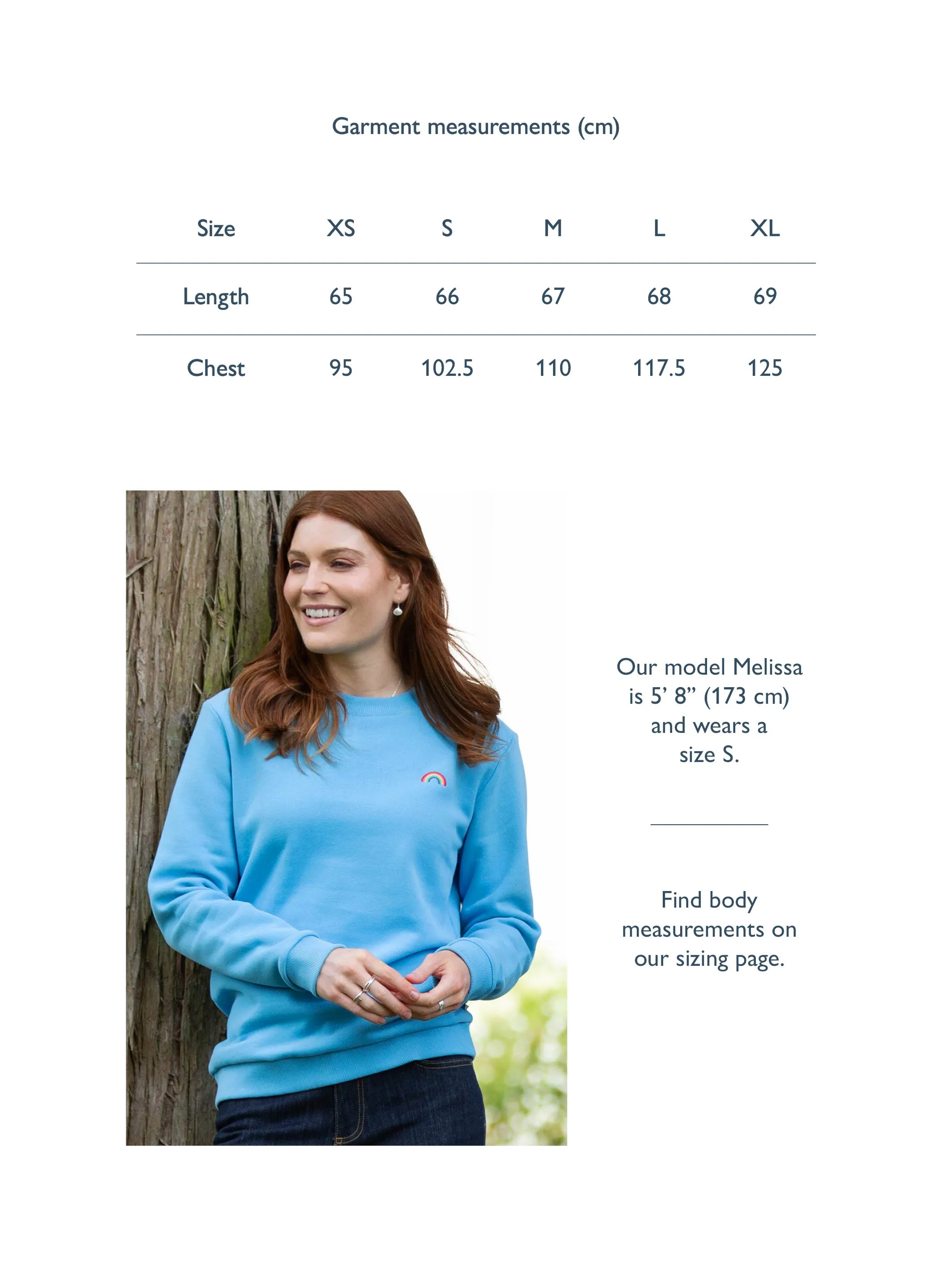 Garment measurements (cm)

| Size | XS | S | M | L | XL |
|---|---|---|---|---|---|
| Length | 65 | 66 | 67 | 68 | 69 |
| Chest | 95 | 102.5 | 110 | 117.5 | 125 |

Our model Melissa is 5’ 8” (173 cm) and wears a size S.

Find body measurements on our sizing page.